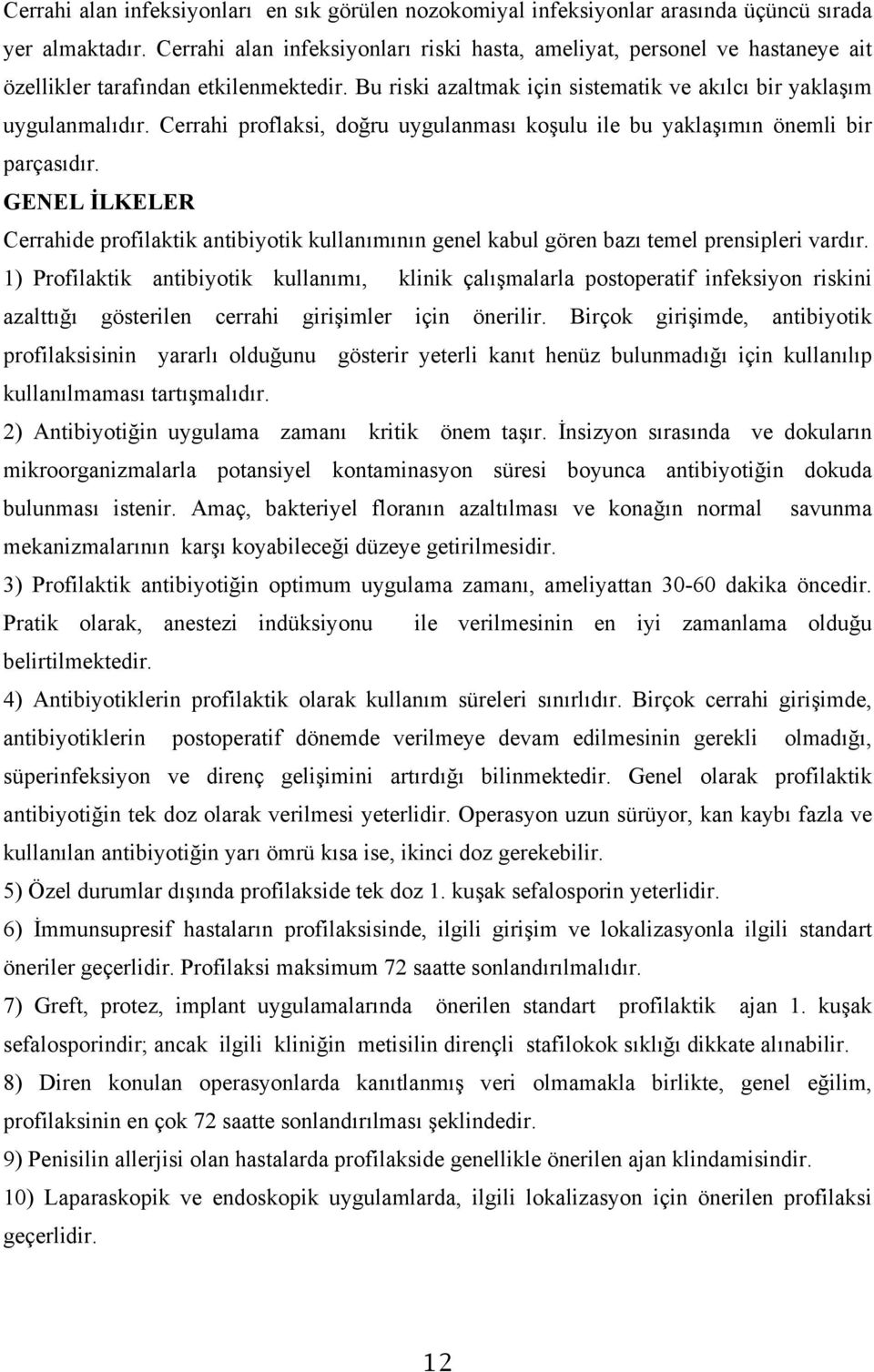 Cerrahi alan infeksiyonları en sık görülen nozokomiyal infeksiyonlar arasında üçüncü sırada yer almaktadır. Cerrahi alan infeksiyonları riski hasta, ameliyat, personel ve hastaneye ait özellikler tarafından etkilenmektedir. Bu riski azaltmak için sistematik ve akılcı bir yaklaşım uygulanmalıdır. Cerrahi proflaksi, doğru uygulanması koşulu ile bu yaklaşımın önemli bir parçasıdır.

GENEL İLKELER

Cerrahide profilaktik antibiyotik kullanımının genel kabul gören bazı temel prensipleri vardır.

1) Profilaktik antibiyotik kullanımı, klinik çalışmalarla postoperatif infeksiyon riskini azalttığı gösterilen cerrahi girişimler için önerilir. Birçok girişimde, antibiyotik profilaksisinin yararlı olduğunu gösterir yeterli kanıt henüz bulunmadığı için kullanılıp kullanılmaması tartışmalıdır.

2) Antibiyotiğin uygulama zamanı kritik önem taşır. İnsizyon sırasında ve dokuların mikroorganizmalarla potansiyel kontaminasyon süresi boyunca antibiyotiğin dokuda bulunması istenir. Amaç, bakteriyel floranın azaltılması ve konağın normal savunma mekanizmalarının karşı koyabileceği düzeye getirilmesidir.

3) Profilaktik antibiyotiğin optimum uygulama zamanı, ameliyattan 30-60 dakika öncedir. Pratik olarak, anestezi indüksiyonu ile verilmesinin en iyi zamanlama olduğu belirtilmektedir.

4) Antibiyotiklerin profilaktik olarak kullanım süreleri sınırlıdır. Birçok cerrahi girişimde, antibiyotiklerin postoperatif dönemde verilmeye devam edilmesinin gerekli olmadığı, süperinfeksiyon ve direnç gelişimini artırdığı bilinmektedir. Genel olarak profilaktik antibiyotiğin tek doz olarak verilmesi yeterlidir. Operasyon uzun sürüyor, kan kaybı fazla ve kullanılan antibiyotiğin yarı ömrü kısa ise, ikinci doz gerekebilir.

5) Özel durumlar dışında profilakside tek doz 1. kuşak sefalosporin yeterlidir.

6) İmmunsupresif hastaların profilaksisinde, ilgili girişim ve lokalizasyonla ilgili standart öneriler geçerlidir. Profilaksi maksimum 72 saatte sonlandırılmalıdır.

7) Greft, protez, implant uygulamalarında önerilen standart profilaktik ajan 1. kuşak sefalosporindir; ancak ilgili kliniğin metisilin dirençli stafilokok sıklığı dikkate alınabilir.

8) Diren konulan operasyonlarda kanıtlanmış veri olmamakla birlikte, genel eğilim, profilaksinin en çok 72 saatte sonlandırılması şeklindedir.

9) Penisilin allerjisi olan hastalarda profilakside genellikle önerilen ajan klindamisindir.

10) Laparaskopik ve endoskopik uygulamlarda, ilgili lokalizasyon için önerilen profilaksi geçerlidir.

12